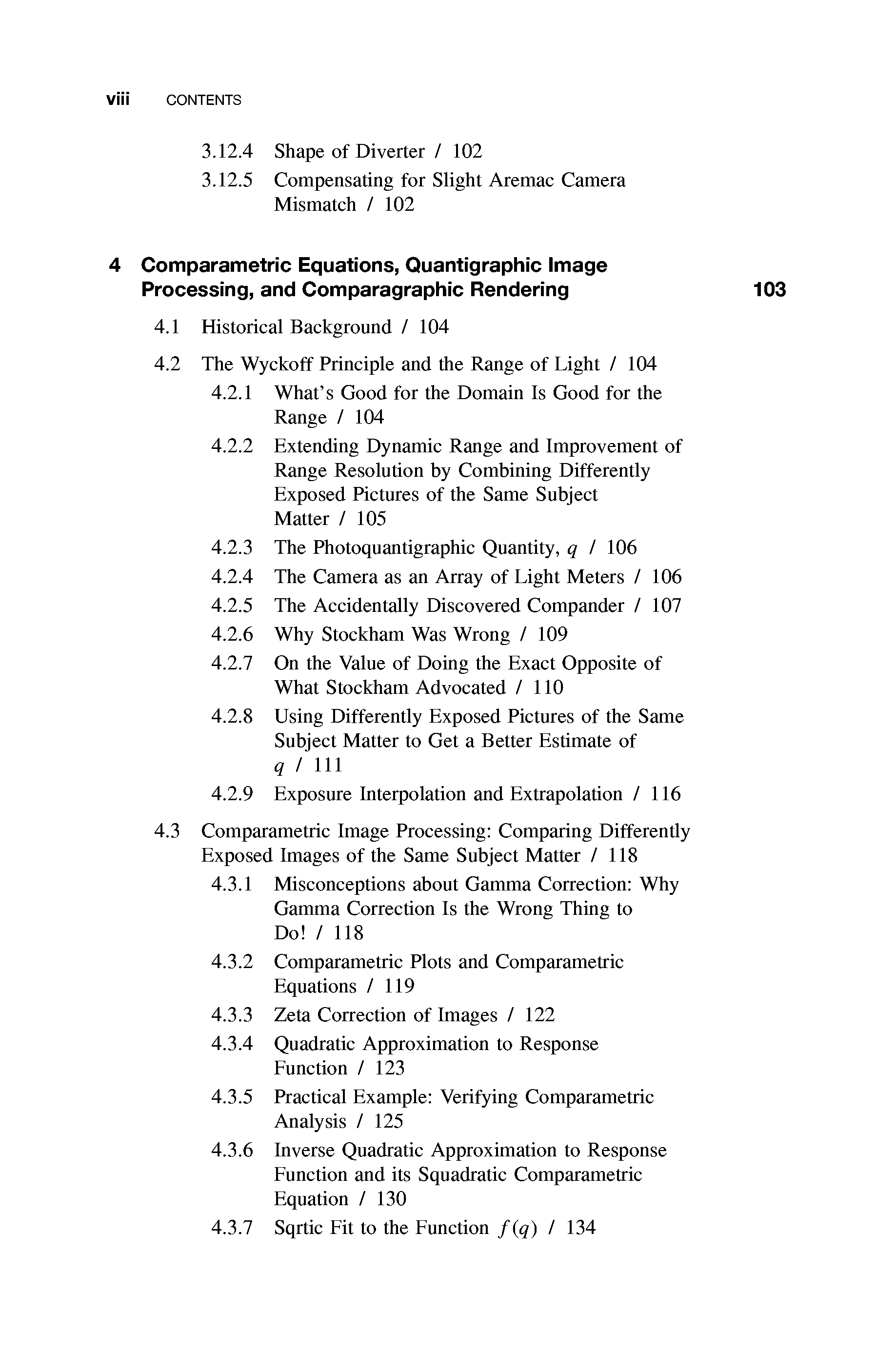 viii CONTENTS

3.12.4 Shape of Diverter / 102

3.12.5 Compensating for Slight Aremac Camera Mismatch / 102

4 Comparametric Equations, Quantigraphic Image Processing, and Comparagraphic Rendering 103

4.1 Historical Background / 104

4.2 The Wyckoff Principle and the Range of Light / 104

4.2.1 What's Good for the Domain Is Good for the Range / 104

4.2.2 Extending Dynamic Range and Improvement of Range Resolution by Combining Differently Exposed Pictures of the Same Subject Matter / 105

4.2.3 The Photoquantigraphic Quantity, $q$ / 106

4.2.4 The Camera as an Array of Light Meters / 106

4.2.5 The Accidentally Discovered Compander / 107

4.2.6 Why Stockham Was Wrong / 109

4.2.7 On the Value of Doing the Exact Opposite of What Stockham Advocated / 110

4.2.8 Using Differently Exposed Pictures of the Same Subject Matter to Get a Better Estimate of $q$ / 111

4.2.9 Exposure Interpolation and Extrapolation / 116

4.3 Comparametric Image Processing: Comparing Differently Exposed Images of the Same Subject Matter / 118

4.3.1 Misconceptions about Gamma Correction: Why Gamma Correction Is the Wrong Thing to Do! / 118

4.3.2 Comparametric Plots and Comparametric Equations / 119

4.3.3 Zeta Correction of Images / 122

4.3.4 Quadratic Approximation to Response Function / 123

4.3.5 Practical Example: Verifying Comparametric Analysis / 125

4.3.6 Inverse Quadratic Approximation to Response Function and its Squadratic Comparametric Equation / 130

4.3.7 Sqrtic Fit to the Function $f(q)$ / 134